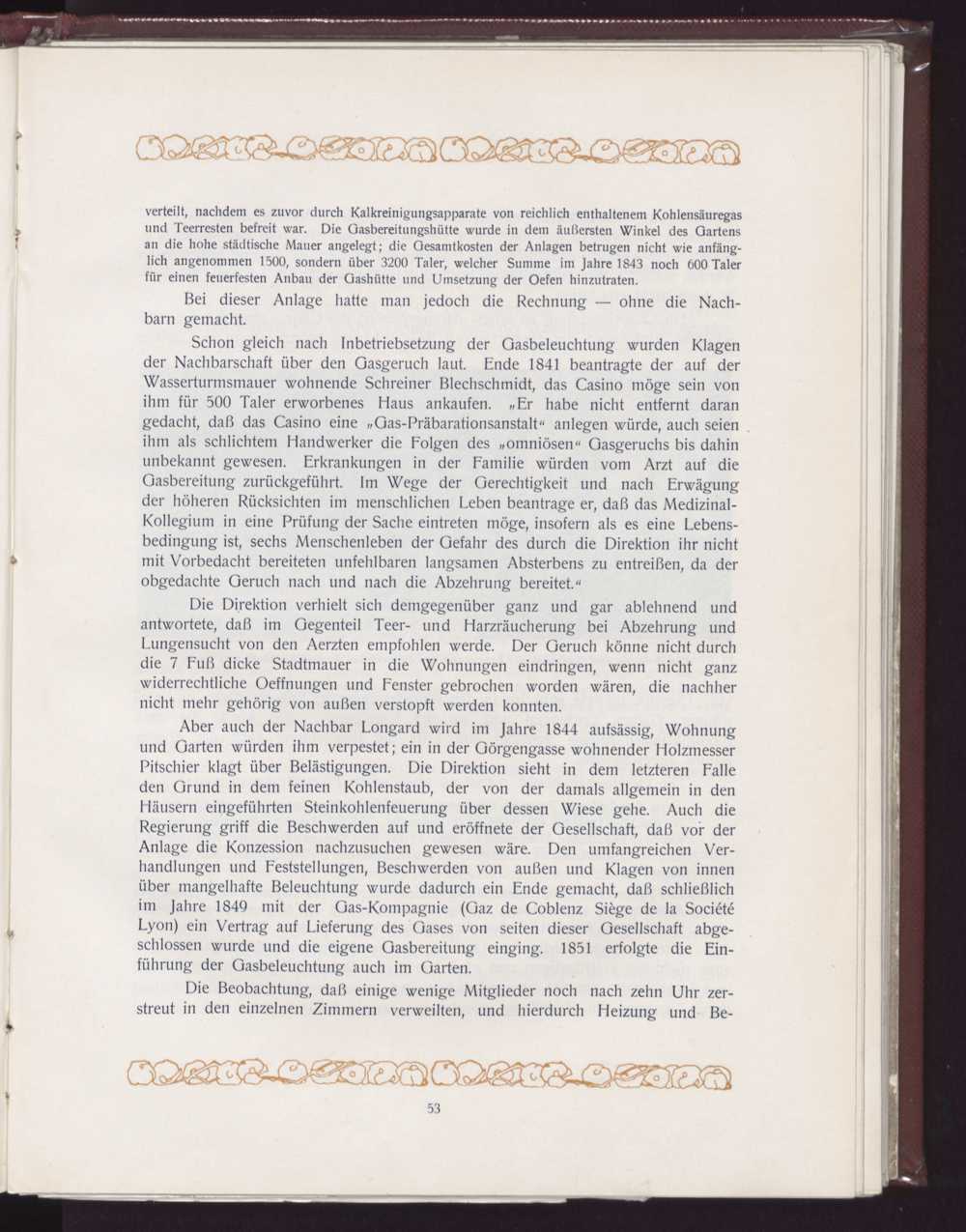 verteilt, nachdem es zuvor durch Kalkreinigungsapparate von reichlich enthaltenem Kohlensäuregas und Teerresten befreit war. Die Gasbereitungshütte wurde in dem äußersten Winkel des Gartens an die hohe städtische Mauer angelegt; die Gesamtkosten der Anlagen betrugen nicht wie anfänglich angenommen 1500, sondern über 3200 Taler, welcher Summe im Jahre 1843 noch 600 Taler für einen feuerfesten Anbau der Gashütte und Umsetzung der Oefen hinzutraten.

Bei dieser Anlage hatte man jedoch die Rechnung — ohne die Nachbarn gemacht.

Schon gleich nach Inbetriebsetzung der Gasbeleuchtung wurden Klagen der Nachbarschaft über den Gasgeruch laut. Ende 1841 beantragte der auf der Wasserturmsmauer wohnende Schreiner Blechschmidt, das Casino möge sein von ihm für 500 Taler erworbenes Haus ankaufen. „Er habe nicht entfernt daran gedacht, daß das Casino eine „Gas-Präbarationsanstalt“ anlegen würde, auch seien ihm als schlichtem Handwerker die Folgen des „omniösen“ Gasgeruchs bis dahin unbekannt gewesen. Erkrankungen in der Familie würden vom Arzt auf die Gasbereitung zurückgeführt. Im Wege der Gerechtigkeit und nach Erwägung der höheren Rücksichten im menschlichen Leben beantrage er, daß das Medizinal-Kollegium in eine Prüfung der Sache eintreten möge, insofern als es eine Lebensbedingung ist, sechs Menschenleben der Gefahr des durch die Direktion ihr nicht mit Vorbedacht bereiteten unfehlbaren langsamen Absterbens zu entreißen, da der obgedachte Geruch nach und nach die Abzehrung bereitet.“

Die Direktion verhielt sich demgegenüber ganz und gar ablehnend und antwortete, daß im Gegenteil Teer- und Harzräucherung bei Abzehrung und Lungensucht von den Aerzten empfohlen werde. Der Geruch könne nicht durch die 7 Fuß dicke Stadtmauer in die Wohnungen eindringen, wenn nicht ganz widerrechtliche Oeffnungen und Fenster gebrochen worden wären, die nachher nicht mehr gehörig von außen verstopft werden konnten.

Aber auch der Nachbar Longard wird im Jahre 1844 aufsässig, Wohnung und Garten würden ihm verpestet; ein in der Görgengasse wohnender Holzmesser Pitschier klagt über Belästigungen. Die Direktion sieht in dem letzteren Falle den Grund in dem feinen Kohlenstaub, der von der damals allgemein in den Häusern eingeführten Steinkohlenfeuerung über dessen Wiese gehe. Auch die Regierung griff die Beschwerden auf und eröffnete der Gesellschaft, daß vor der Anlage die Konzession nachzusuchen gewesen wäre. Den umfangreichen Verhandlungen und Feststellungen, Beschwerden von außen und Klagen von innen über mangelhafte Beleuchtung wurde dadurch ein Ende gemacht, daß schließlich im Jahre 1849 mit der Gas-Kompagnie (Gaz de Coblenz Siège de la Société Lyon) ein Vertrag auf Lieferung des Gases von seiten dieser Gesellschaft abgeschlossen wurde und die eigene Gasbereitung einging. 1851 erfolgte die Einführung der Gasbeleuchtung auch im Garten.

Die Beobachtung, daß einige wenige Mitglieder noch nach zehn Uhr zerstreut in den einzelnen Zimmern verweilten, und hierdurch Heizung und Be-

53